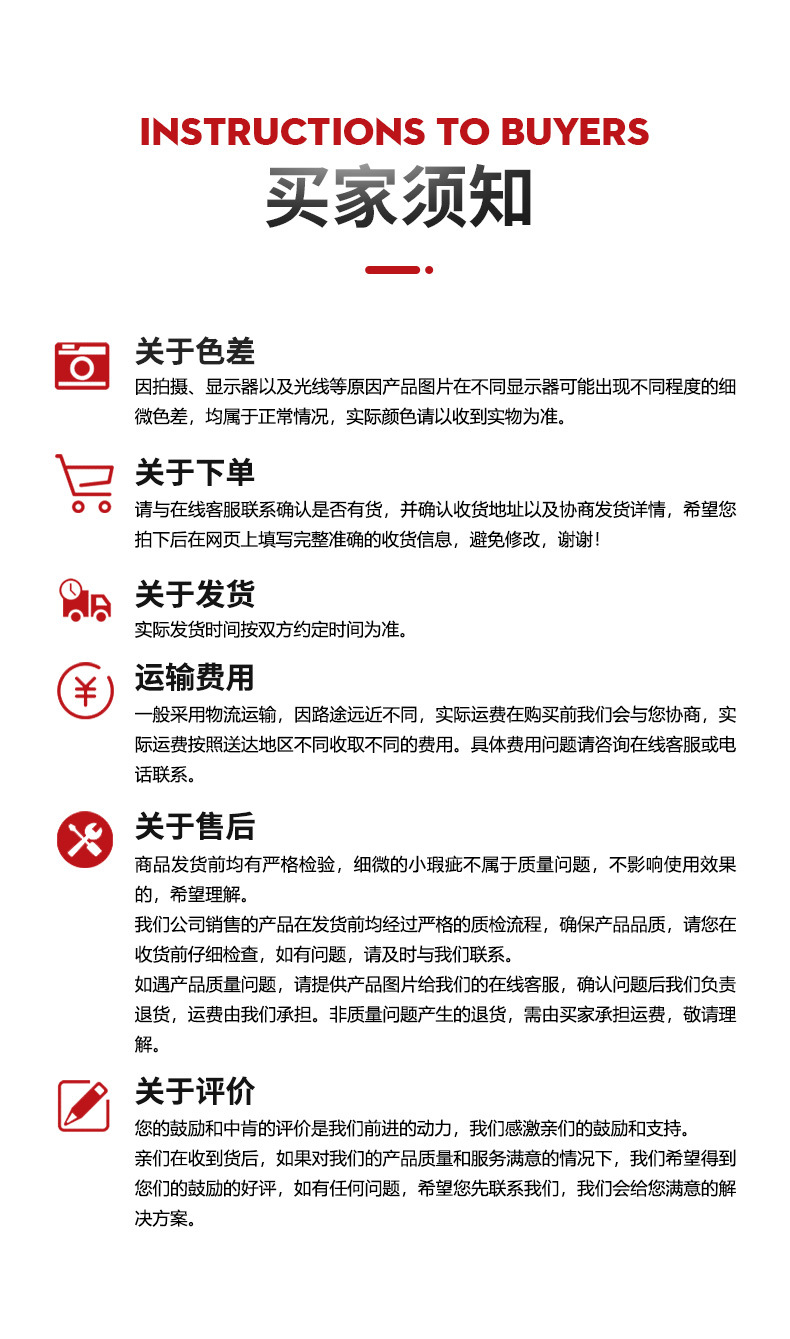 INSTRUCTIONS TO BUYERS
买家须知

关于色差
因拍摄、显示器以及光线等原因产品图片在不同显示器可能出现不同程度的细微色差，均属于正常情况，实际颜色请以收到实物为准。

关于下单
请与在线客服联系确认是否有货，并确认收货地址以及协商发货详情，希望您拍下后在网页上填写完整准确的收货信息，避免修改，谢谢！

关于发货
实际发货时间按双方约定时间为准。

运输费用
一般采用物流运输，因路途远近不同，实际运费在购买前我们会与您协商，实际运费按照送达地区不同收取不同的费用。具体费用问题请咨询在线客服或电话联系。

关于售后
商品发货前均有严格检验，细微的小瑕疵不属于质量问题，不影响使用效果的，希望理解。
我们公司销售的产品在发货前均经过严格的质检流程，确保产品品质，请您在收货前仔细检查，如有问题，请及时与我们联系。
如遇产品质量问题，请提供产品图片给我们的在线客服，确认问题后我们负责退货，运费由我们承担。非质量问题产生的退货，需由买家承担运费，敬请理解。

关于评价
您的鼓励和中肯的评价是我们前进的动力，我们感激亲们的鼓励和支持。
亲们在收到货后，如果对我们的产品质量和服务满意的情况下，我们希望得到您们的鼓励的好评，如有任何问题，希望您先联系我们，我们会给您满意的解决方案。